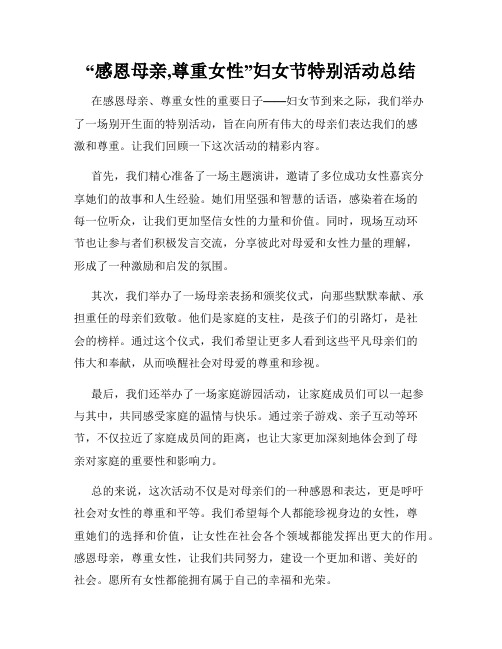 “感恩母亲,尊重女性”妇女节特别活动总结

在感恩母亲、尊重女性的重要日子——妇女节到来之际，我们举办了一场别开生面的特别活动，旨在向所有伟大的母亲们表达我们的感激和尊重。让我们回顾一下这次活动的精彩内容。

首先，我们精心准备了一场主题演讲，邀请了多位成功女性嘉宾分享她们的故事和人生经验。她们用坚强和智慧的话语，感染着在场的每一位听众，让我们更加坚信女性的力量和价值。同时，现场互动环节也让参与者们积极发言交流，分享彼此对母爱和女性力量的理解，形成了一种激励和启发的氛围。

其次，我们举办了一场母亲表扬和颁奖仪式，向那些默默奉献、承担重任的母亲们致敬。他们是家庭的支柱，是孩子们的引路灯，是社会的榜样。通过这个仪式，我们希望让更多人看到这些平凡母亲们的伟大和奉献，从而唤醒社会对母爱的尊重和珍视。

最后，我们还举办了一场家庭游园活动，让家庭成员们可以一起参与其中，共同感受家庭的温情与快乐。通过亲子游戏、亲子互动等环节，不仅拉近了家庭成员间的距离，也让大家更加深刻地体会到了母亲对家庭的重要性和影响力。

总的来说，这次活动不仅是对母亲们的一种感恩和表达，更是呼吁社会对女性的尊重和平等。我们希望每个人都能珍视身边的女性，尊重她们的选择和价值，让女性在社会各个领域都能发挥出更大的作用。感恩母亲，尊重女性，让我们共同努力，建设一个更加和谐、美好的社会。愿所有女性都能拥有属于自己的幸福和光荣。